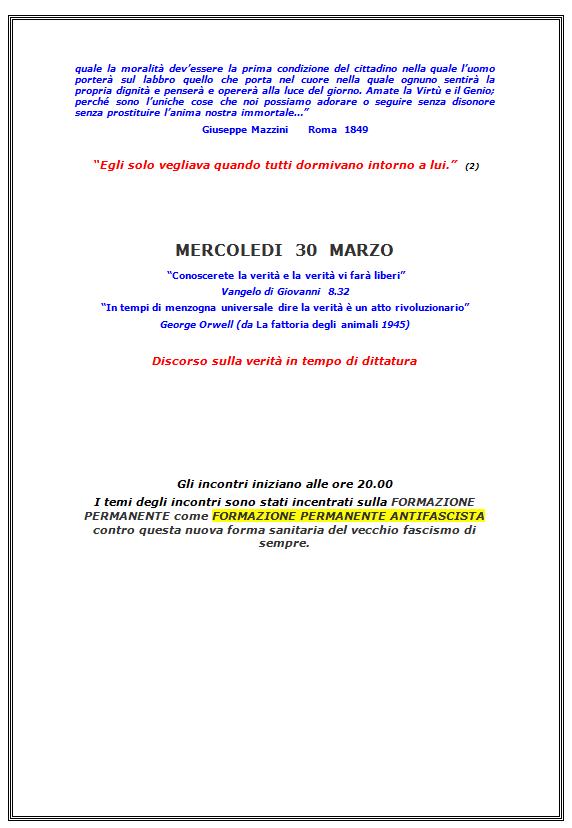 quale la moralità dev'essere la prima condizione del cittadino nella quale l'uomo porterà sul labbro quello che porta nel cuore nella quale ognuno sentirà la propria dignità e penserà e opererà alla luce del giorno. Amate la Virtù e il Genio; perché sono l'uniche cose che noi possiamo adorare o seguire senza disonore senza prostituire l'anima nostra immortale..."

Giuseppe Mazzini Roma 1849

"Egli solo vegliava quando tutti dormivano intorno a lui." (2)

MERCOLEDI 30 MARZO

"Conoscerete la verità e la verità vi farà liberi"

Vangelo di Giovanni 8.32

"In tempi di menzogna universale dire la verità è un atto rivoluzionario"

George Orwell (da La fattoria degli animali 1945)

Discorso sulla verità in tempo di dittatura

Gli incontri iniziano alle ore 20.00

I temi degli incontri sono stati incentrati sulla FORMAZIONE PERMANENTE come FORMAZIONE PERMANENTE ANTIFASCISTA contro questa nuova forma sanitaria del vecchio fascismo di sempre.